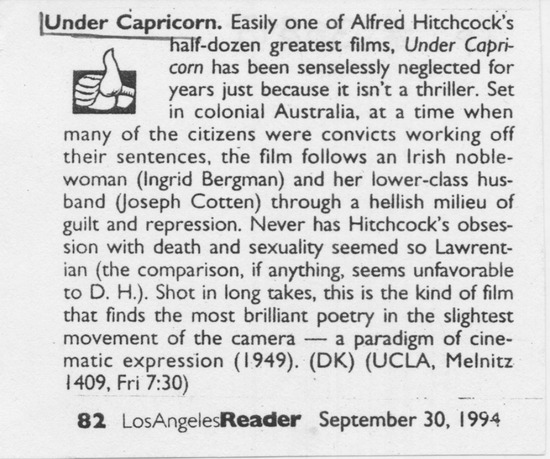 Under Capricorn. Easily one of Alfred Hitchcock's half-dozen greatest films, Under Capricorn has been senselessly neglected for years just because it isn't a thriller. Set in colonial Australia, at a time when many of the citizens were convicts working off their sentences, the film follows an Irish noblewoman (Ingrid Bergman) and her lower-class husband (Joseph Cotten) through a hellish milieu of guilt and repression. Never has Hitchcock's obsession with death and sexuality seemed so Lawrentian (the comparison, if anything, seems unfavorable to D. H.). Shot in long takes, this is the kind of film that finds the most brilliant poetry in the slightest movement of the camera — a paradigm of cinematic expression (1949). (DK) (UCLA, Melnitz 1409, Fri 7:30)

82 LosAngelesReader September 30, 1994